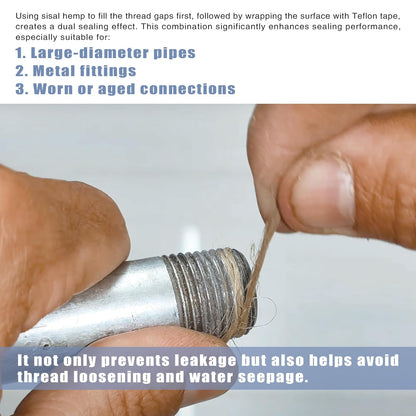 Using sisal hemp to fill the thread gaps first, followed by wrapping the surface with Teflon tape, creates a dual sealing effect. This combination significantly enhances sealing performance, especially suitable for:

1. Large-diameter pipes
2. Metal fittings
3. Worn or aged connections

It not only prevents leakage but also helps avoid thread loosening and water seepage.